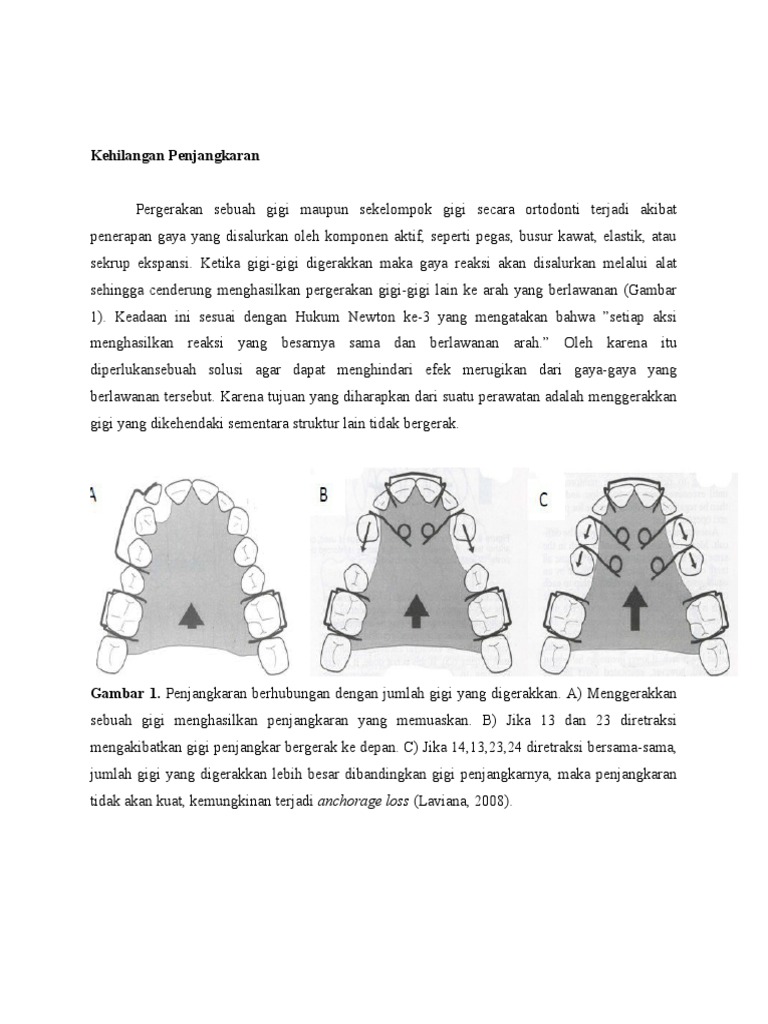 Kehilangan Penjangkaran

Pergerakan sebuah gigi maupun sekelompok gigi secara ortodonti terjadi akibat penerapan gaya yang disalurkan oleh komponen aktif, seperti pegas, busur kawat, elastik, atau sekrup ekspansi. Ketika gigi-gigi digerakkan maka gaya reaksi akan disalurkan melalui alat sehingga cenderung menghasilkan pergerakan gigi-gigi lain ke arah yang berlawanan (Gambar 1). Keadaan ini sesuai dengan Hukum Newton ke-3 yang mengatakan bahwa "setiap aksi menghasilkan reaksi yang besarnya sama dan berlawanan arah." Oleh karena itu diperlukansebuah solusi agar dapat menghindari efek merugikan dari gaya-gaya yang berlawanan tersebut. Karena tujuan yang diharapkan dari suatu perawatan adalah menggerakkan gigi yang dikehendaki sementara struktur lain tidak bergerak.

A

B

C

Gambar 1. Penjangkaran berhubungan dengan jumlah gigi yang digerakkan. A) Menggerakkan sebuah gigi menghasilkan penjangkaran yang memuaskan. B) Jika 13 dan 23 diretraksi mengakibatkan gigi penjangkar bergerak ke depan. C) Jika 14,13,23,24 diretraksi bersama-sama, jumlah gigi yang digerakkan lebih besar dibandingkan gigi penjangkarnya, maka penjangkaran tidak akan kuat, kemungkinan terjadi anchorage loss (Laviana, 2008).